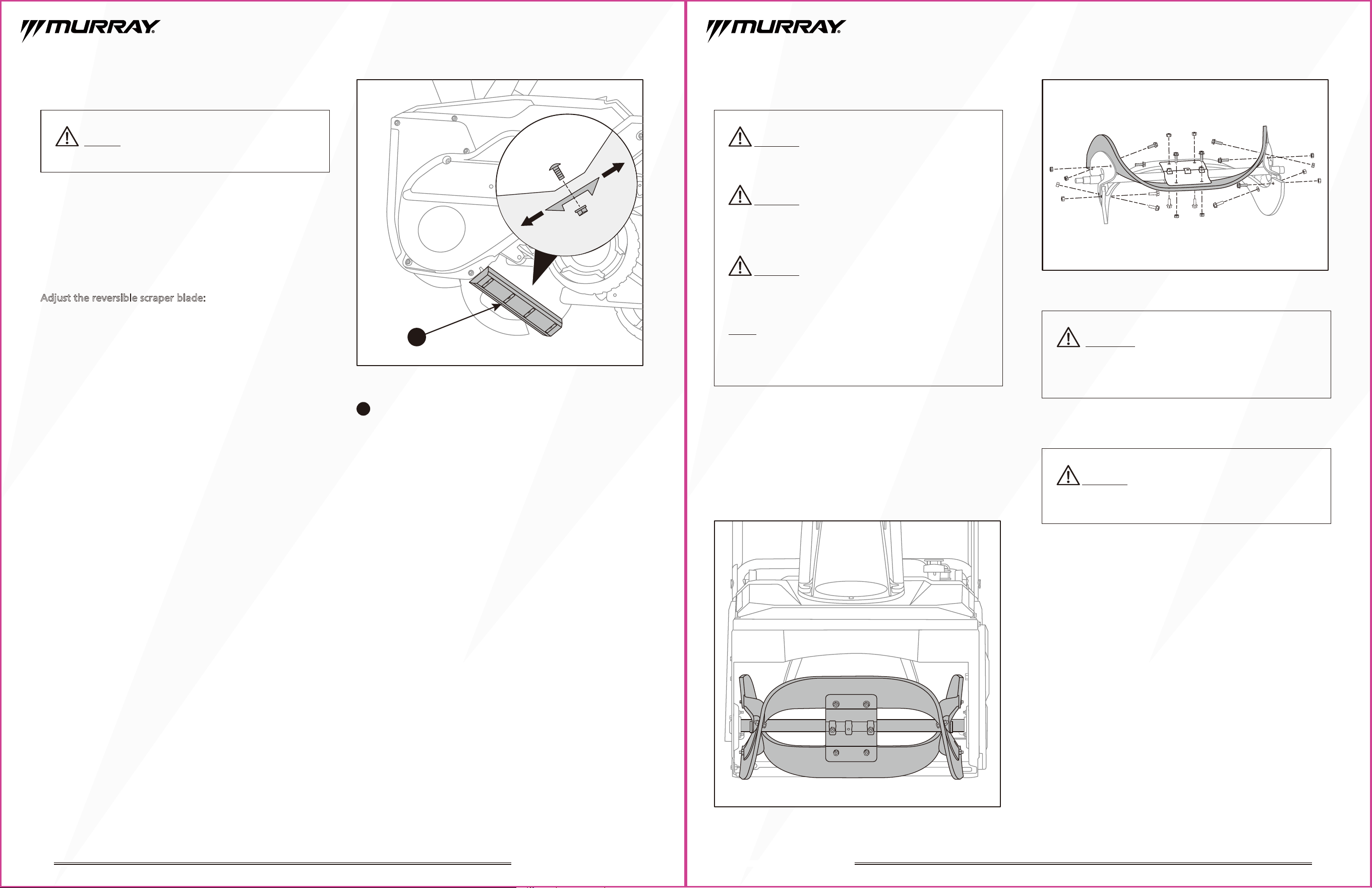 MURRAY

Adjust the reversible scraper blade:

MURRAY